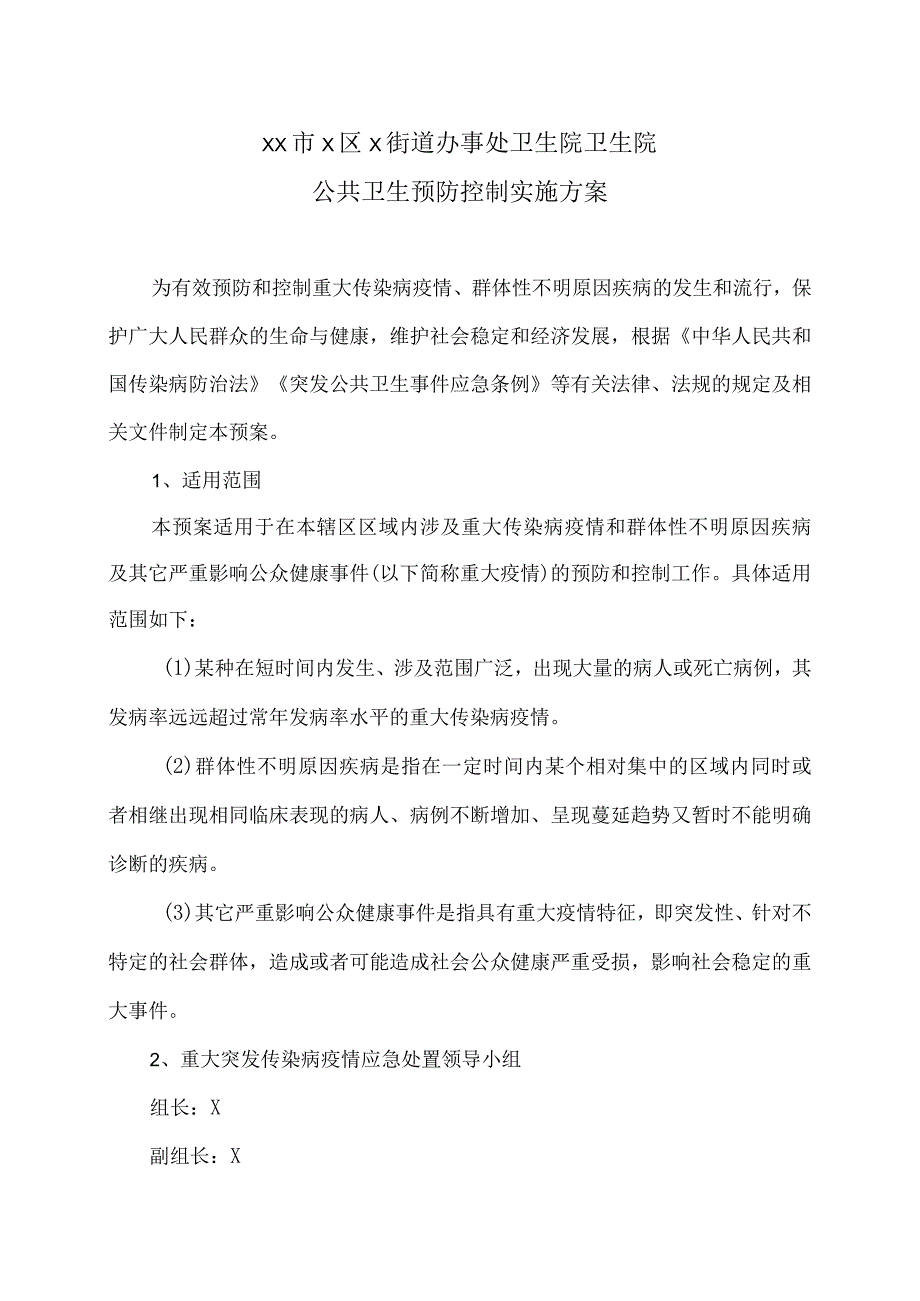 xx市x区x街道办事处卫生院卫生院
公共卫生预防控制实施方案

为有效预防和控制重大传染病疫情、群体性不明原因疾病的发生和流行，保护广大人民群众的生命与健康，维护社会稳定和经济发展，根据《中华人民共和国传染病防治法》《突发公共卫生事件应急条例》等有关法律、法规的规定及相关文件制定本预案。

1、适用范围

本预案适用于在本辖区区域内涉及重大传染病疫情和群体性不明原因疾病及其它严重影响公众健康事件(以下简称重大疫情)的预防和控制工作。具体适用范围如下：

(1)某种在短时间内发生、涉及范围广泛，出现大量的病人或死亡病例，其发病率远远超过常年发病率水平的重大传染病疫情。

(2)群体性不明原因疾病是指在一定时间内某个相对集中的区域内同时或者相继出现相同临床表现的病人、病例不断增加、呈现蔓延趋势又暂时不能明确诊断的疾病。

(3)其它严重影响公众健康事件是指具有重大疫情特征，即突发性、针对不特定的社会群体，造成或者可能造成社会公众健康严重受损，影响社会稳定的重大事件。

2、重大突发传染病疫情应急处置领导小组

组长：X

副组长：X